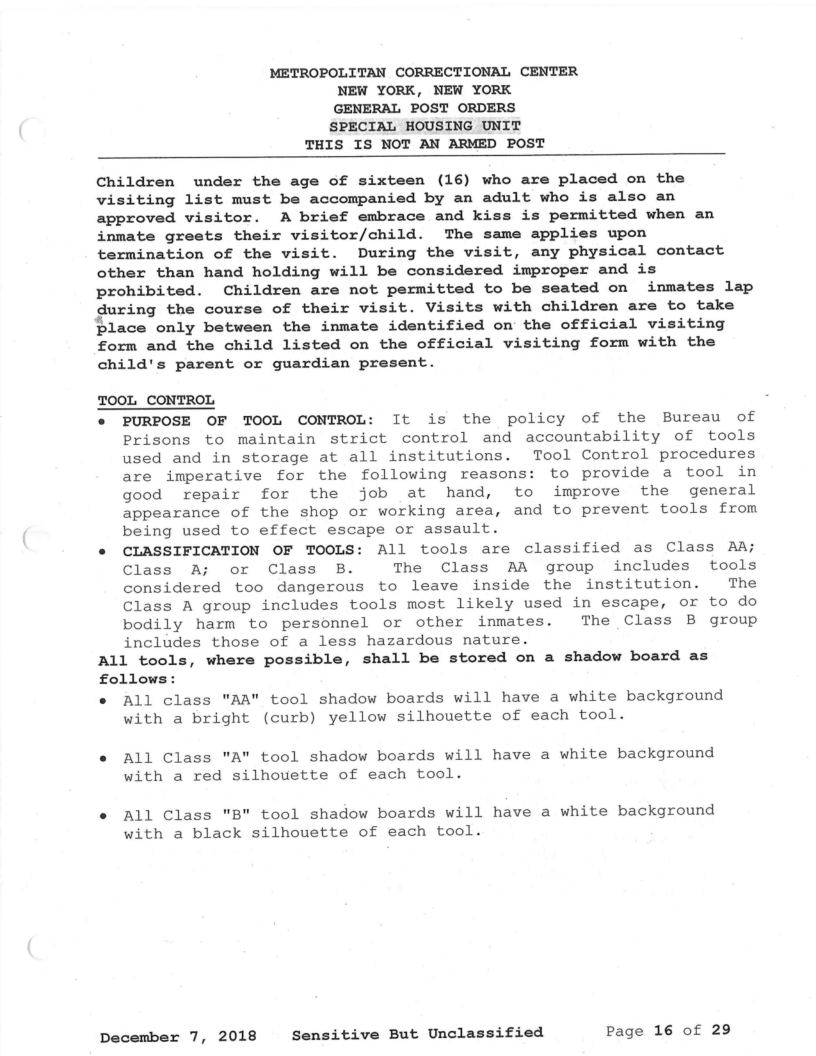 METROPOLITAN CORRECTIONAL CENTER
NEW YORK, NEW YORK
GENERAL POST ORDERS
SPECIAL HOUSING UNIT
THIS IS NOT AN ARMED POST

Children under the age of sixteen (16) who are placed on the visiting list must be accompanied by an adult who is also an approved visitor. A brief embrace and kiss is permitted when an inmate greets their visitor/child. The same applies upon termination of the visit. During the visit, any physical contact other than hand holding will be considered improper and is prohibited. Children are not permitted to be seated on inmates lap during the course of their visit. Visits with children are to take place only between the inmate identified on the official visiting form and the child listed on the official visiting form with the child's parent or guardian present.

TOOL CONTROL

• PURPOSE OF TOOL CONTROL: It is the policy of the Bureau of Prisons to maintain strict control and accountability of tools used and in storage at all institutions. Tool Control procedures are imperative for the following reasons: to provide a tool in good repair for the job at hand, to improve the general appearance of the shop or working area, and to prevent tools from being used to effect escape or assault.

• CLASSIFICATION OF TOOLS: All tools are classified as Class AA; Class A; or Class B. The Class AA group includes tools considered too dangerous to leave inside the institution. The Class A group includes tools most likely used in escape, or to do bodily harm to personnel or other inmates. The Class B group includes those of a less hazardous nature.

All tools, where possible, shall be stored on a shadow board as follows:

• All class "AA" tool shadow boards will have a white background with a bright (curb) yellow silhouette of each tool.

• All Class "A" tool shadow boards will have a white background with a red silhouette of each tool.

• All Class "B" tool shadow boards will have a white background with a black silhouette of each tool.

December 7, 2018 Sensitive But Unclassified Page 16 of 29